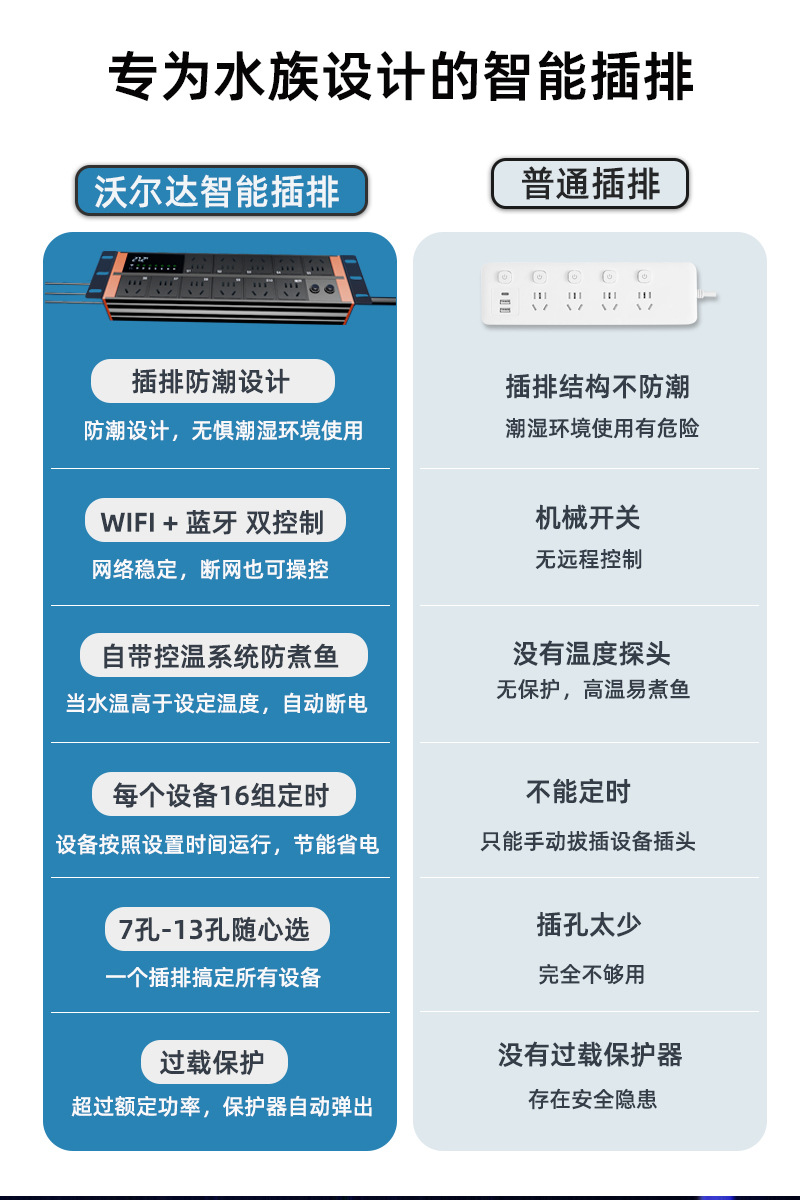 专为水族设计的智能插排

沃尔达智能插排

插排防潮设计

防潮设计，无惧潮湿环境使用

WIFI + 蓝牙 双控制

网络稳定，断网也可操控

自带控温系统防煮鱼

当水温高于设定温度，自动断电

每个设备16组定时

设备按照设置时间运行，节能省电

7孔-13孔随心选

一个插排搞定所有设备

过载保护

超过额定功率，保护器自动弹出

普通插排

插排结构不防潮

潮湿环境使用有危险

机械开关

无远程控制

没有温度探头

无保护，高温易煮鱼

不能定时

只能手动拔插设备插头

插孔太少

完全不够用

没有过载保护器

存在安全隐患